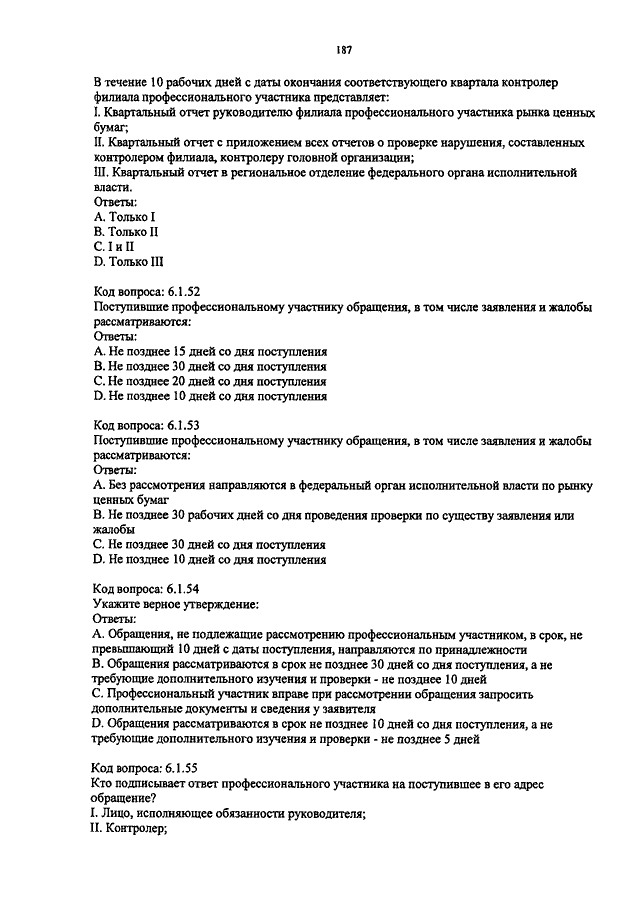 187

В течение 10 рабочих дней с даты окончания соответствующего квартала контролер филиала профессионального участника представляет:
I. Квартальный отчет руководителю филиала профессионального участника рынка ценных бумаг;
II. Квартальный отчет с приложением всех отчетов о проверке нарушения, составленных контролером филиала, контролеру головной организации;
III. Квартальный отчет в региональное отделение федерального органа исполнительной власти.
Ответы:
A. Только I
B. Только II
C. I и II
D. Только III

Код вопроса: 6.1.52
Поступившие профессиональному участнику обращения, в том числе заявления и жалобы рассматриваются:
Ответы:
A. Не позднее 15 дней со дня поступления
B. Не позднее 30 дней со дня поступления
C. Не позднее 20 дней со дня поступления
D. Не позднее 10 дней со дня поступления

Код вопроса: 6.1.53
Поступившие профессиональному участнику обращения, в том числе заявления и жалобы рассматриваются:
Ответы:
A. Без рассмотрения направляются в федеральный орган исполнительной власти по рынку ценных бумаг
B. Не позднее 30 рабочих дней со дня проведения проверки по существу заявления или жалобы
C. Не позднее 30 дней со дня поступления
D. Не позднее 10 дней со дня поступления

Код вопроса: 6.1.54
Укажите верное утверждение:
Ответы:
A. Обращения, не подлежащие рассмотрению профессиональным участником, в срок, не превышающий 10 дней с даты поступления, направляются по принадлежности
B. Обращения рассматриваются в срок не позднее 30 дней со дня поступления, а не требующие дополнительного изучения и проверки - не позднее 10 дней
C. Профессиональный участник вправе при рассмотрении обращения запросить дополнительные документы и сведения у заявителя
D. Обращения рассматриваются в срок не позднее 10 дней со дня поступления, а не требующие дополнительного изучения и проверки - не позднее 5 дней

Код вопроса: 6.1.55
Кто подписывает ответ профессионального участника на поступившее в его адрес обращение?
I. Лицо, исполняющее обязанности руководителя;
II. Контролер;